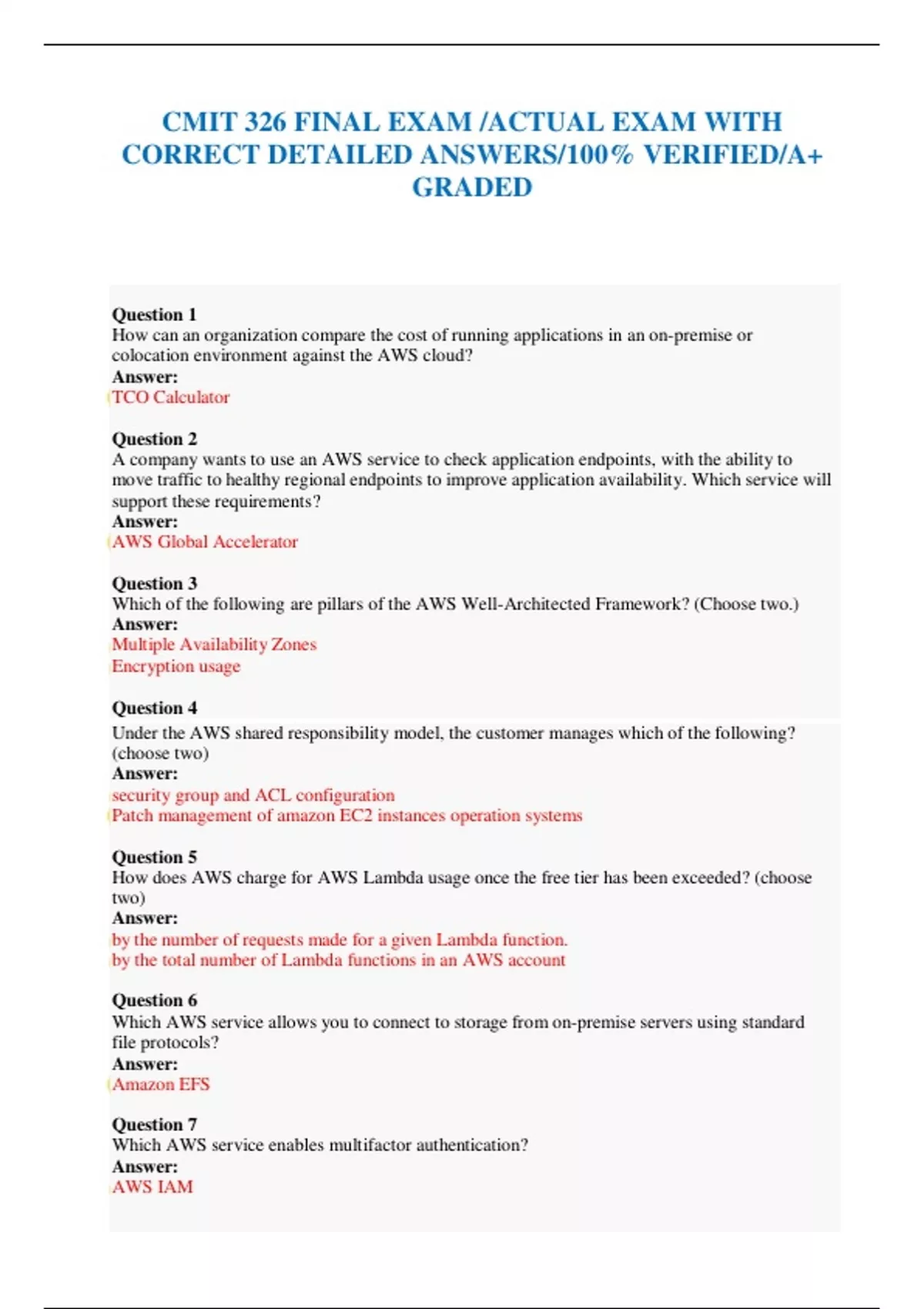 CMIT 326 FINAL EXAM /ACTUAL EXAM WITH CORRECT DETAILED ANSWERS/100% VERIFIED/A+ GRADED

Question 1
How can an organization compare the cost of running applications in an on-premise or colocation environment against the AWS cloud?
Answer:
TCO Calculator

Question 2
A company wants to use an AWS service to check application endpoints, with the ability to move traffic to healthy regional endpoints to improve application availability. Which service will support these requirements?
Answer:
AWS Global Accelerator

Question 3
Which of the following are pillars of the AWS Well-Architected Framework? (Choose two.)
Answer:
Multiple Availability Zones
Encryption usage

Question 4
Under the AWS shared responsibility model, the customer manages which of the following? (choose two)
Answer:
security group and ACL configuration
Patch management of amazon EC2 instances operation systems

Question 5
How does AWS charge for AWS Lambda usage once the free tier has been exceeded? (choose two)
Answer:
by the number of requests made for a given Lambda function.
by the total number of Lambda functions in an AWS account

Question 6
Which AWS service allows you to connect to storage from on-premise servers using standard file protocols?
Answer:
Amazon EFS

Question 7
Which AWS service enables multifactor authentication?
Answer:
AWS IAM